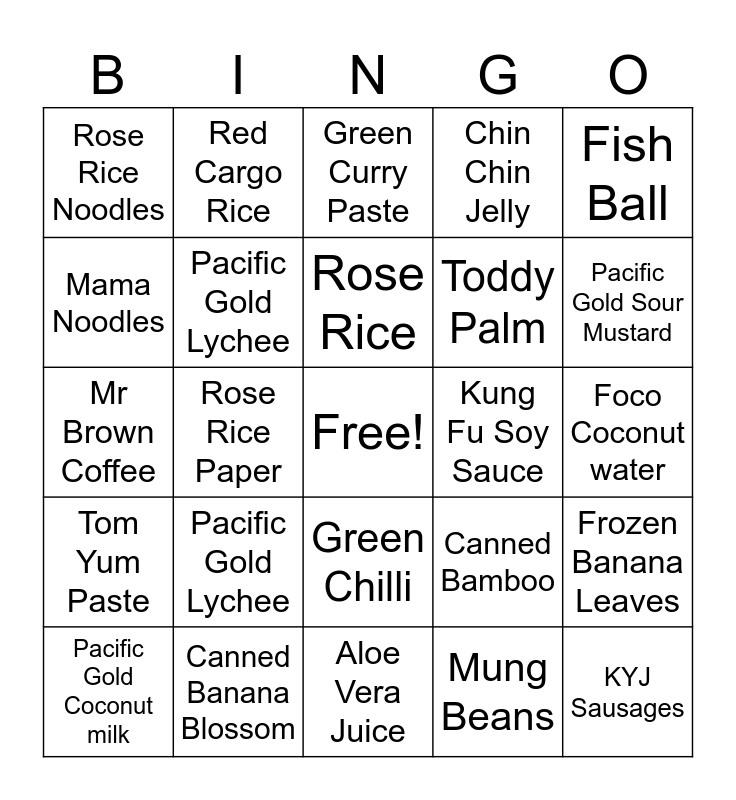 | B | I | N | G | O |
|---|---|---|---|---|
| Rose Rice Noodles | Red Cargo Rice | Green Curry Paste | Chin Chin Jelly | Fish Ball |
| Mama Noodles | Pacific Gold Lychee | Rose Rice | Toddy Palm | Pacific Gold Sour Mustard |
| Mr Brown Coffee | Rose Rice Paper | Free! | Kung Fu Soy Sauce | Foco Coconut water |
| Tom Yum Paste | Pacific Gold Lychee | Green Chilli | Canned Bamboo | Frozen Banana Leaves |
| Pacific Gold Coconut milk | Canned Banana Blossom | Aloe Vera Juice | Mung Beans | KYJ Sausages |